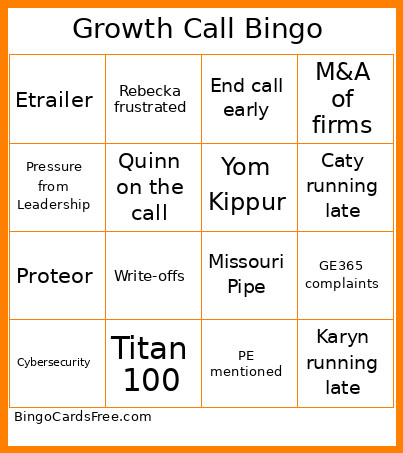 Growth Call Bingo

| Etrailer | Rebecka frustrated | End call early | M&A of firms |
|---|---|---|---|
| Pressure from Leadership | Quinn on the call | Yom Kippur | Caty running late |
| Proteor | Write-offs | Missouri Pipe | GE365 complaints |
| Cybersecurity | Titan 100 | PE mentioned | Karyn running late |

BingoCardsFree.com